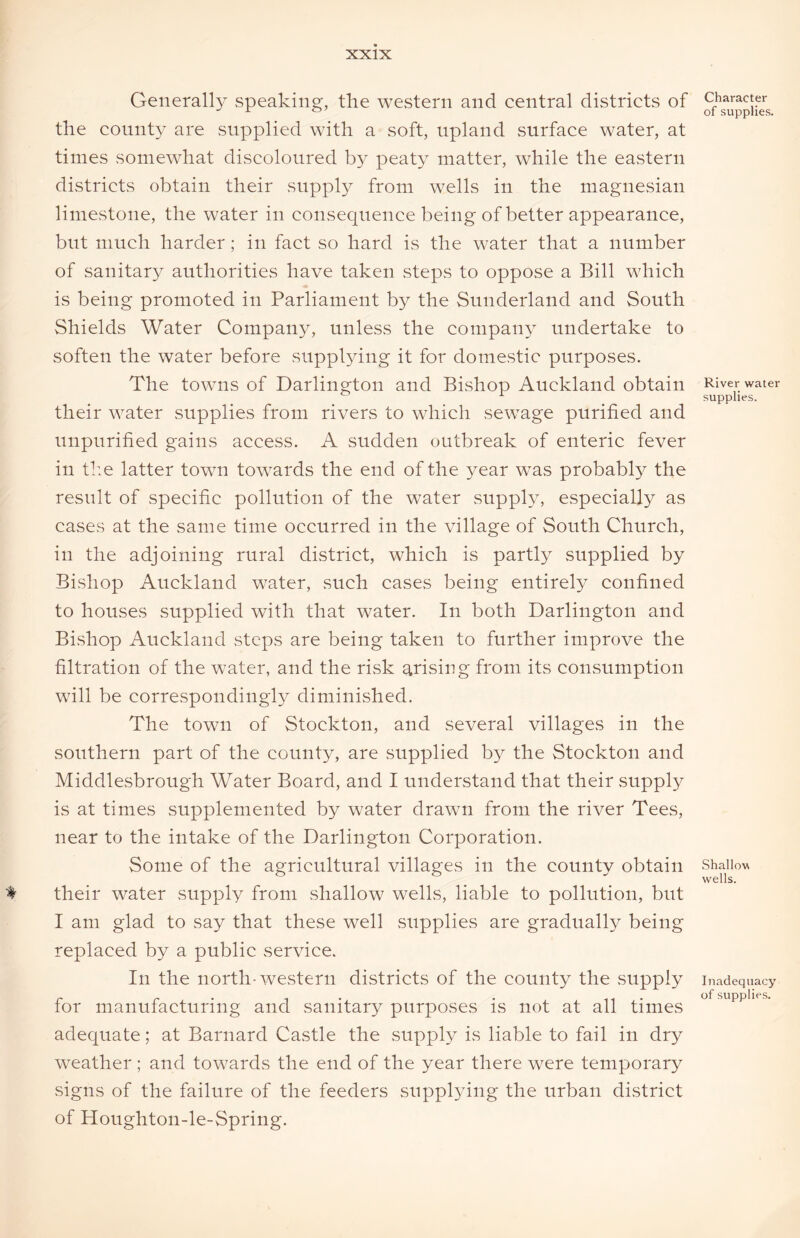 xxix

Character of supplies.

Generally speaking, the western and central districts of the county are supplied with a soft, upland surface water, at times somewhat discoloured by peaty matter, while the eastern districts obtain their supply from wells in the magnesian limestone, the water in consequence being of better appearance, but much harder; in fact so hard is the water that a number of sanitary authorities have taken steps to oppose a Bill which is being promoted in Parliament by the Sunderland and South Shields Water Company, unless the company undertake to soften the water before supplying it for domestic purposes.

River water supplies.

The towns of Darlington and Bishop Auckland obtain their water supplies from rivers to which sewage purified and unpurified gains access. A sudden outbreak of enteric fever in the latter town towards the end of the year was probably the result of specific pollution of the water supply, especially as cases at the same time occurred in the village of South Church, in the adjoining rural district, which is partly supplied by Bishop Auckland water, such cases being entirely confined to houses supplied with that water. In both Darlington and Bishop Auckland steps are being taken to further improve the filtration of the water, and the risk arising from its consumption will be correspondingly diminished.

The town of Stockton, and several villages in the southern part of the county, are supplied by the Stockton and Middlesbrough Water Board, and I understand that their supply is at times supplemented by water drawn from the river Tees, near to the intake of the Darlington Corporation.

Shallow wells.

Some of the agricultural villages in the county obtain their water supply from shallow wells, liable to pollution, but I am glad to say that these well supplies are gradually being replaced by a public service.

Inadequacy of supplies.

In the north-western districts of the county the supply for manufacturing and sanitary purposes is not at all times adequate; at Barnard Castle the supply is liable to fail in dry weather; and towards the end of the year there were temporary signs of the failure of the feeders supplying the urban district of Houghton-le-Spring.